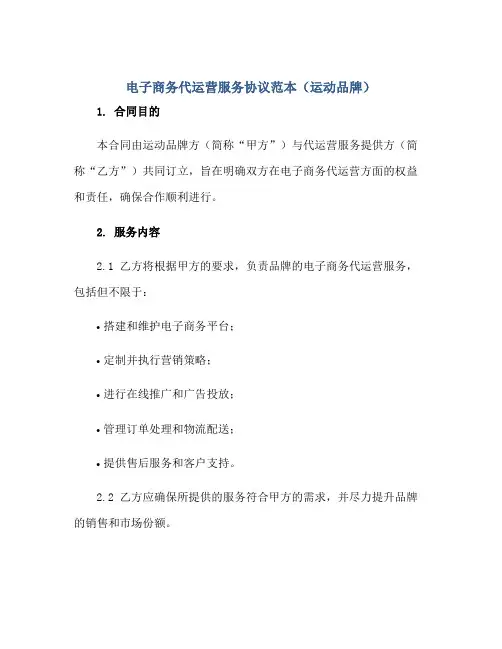 电子商务代运营服务协议范本（运动品牌）

1. 合同目的

本合同由运动品牌方（简称“甲方”）与代运营服务提供方（简称“乙方”）共同订立，旨在明确双方在电子商务代运营方面的权益和责任，确保合作顺利进行。

2. 服务内容

2.1 乙方将根据甲方的要求，负责品牌的电子商务代运营服务，包括但不限于：

• 搭建和维护电子商务平台；

• 定制并执行营销策略；

• 进行在线推广和广告投放；

• 管理订单处理和物流配送；

• 提供售后服务和客户支持。

2.2 乙方应确保所提供的服务符合甲方的需求，并尽力提升品牌的销售和市场份额。